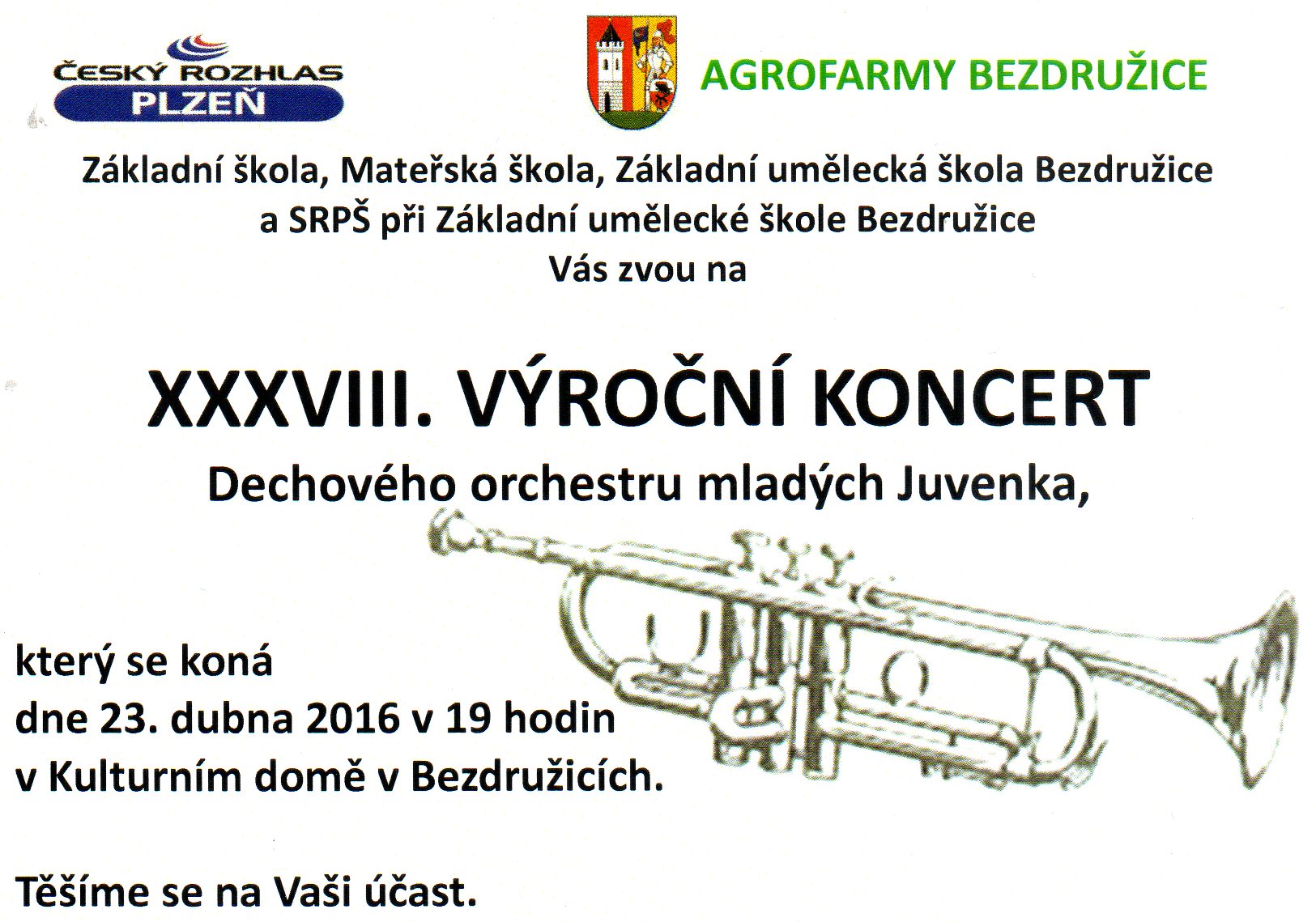 ČESKÝ ROZHLAS
PLZEŇ

AGROFARMY BEZDRUŽICE

Základní škola, Mateřská škola, Základní umělecká škola Bezdružice
a SRPŠ při Základní umělecké škole Bezdružice
Vás zvou na

XXXVIII. VÝROČNÍ KONCERT
Dechového orchestru mladých Juvenka,

který se koná
dne 23. dubna 2016 v 19 hodin
v Kulturním domě v Bezdružicích.

Těšíme se na Vaši účast.